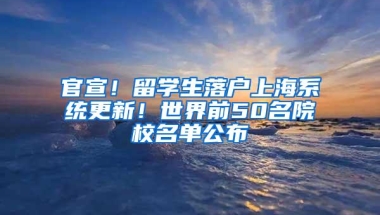 官宣！留学生落户上海系统更新！世界前50名院校名单公布